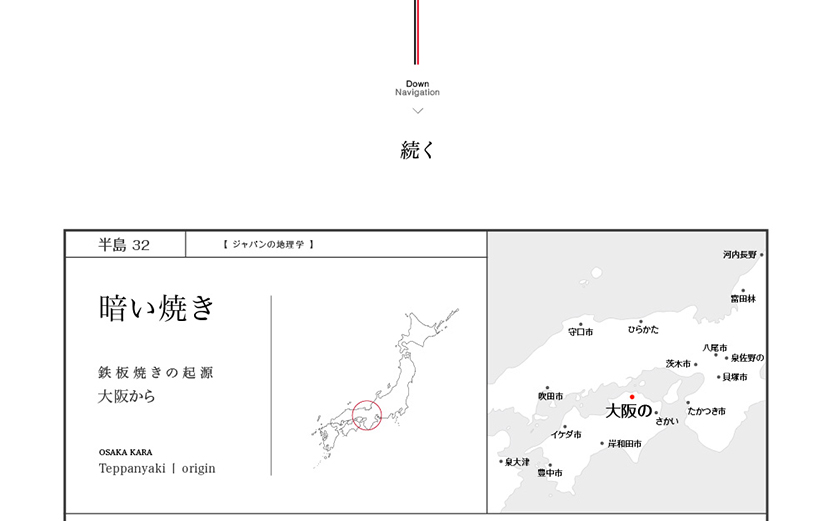 Down
Navigation

続く

半島 32

【 ジャパンの地理学 】

暗い焼き

鉄板焼きの起源
大阪から

OSAKA KARA
Teppanyaki | origin

河内長野
富田林
守口市
ひらかた
八尾市
茨木市
泉佐野の
貝塚市
吹田市
大阪の
さかい
たかつき市
イケダ市
岸和田市
泉大津
豊中市